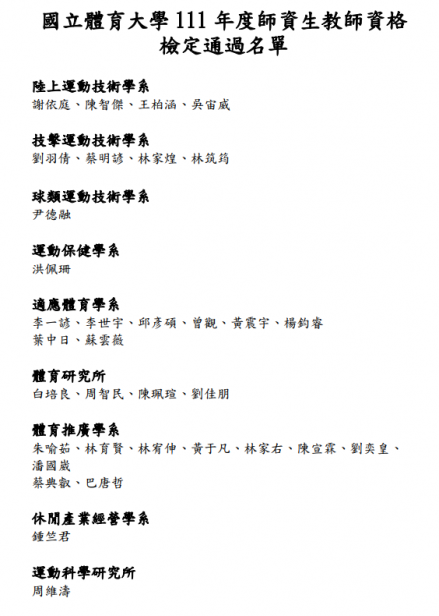 國立體育大學 111 年度師資生教師資格檢定通過名單

陸上運動技術學系
謝依庭、陳智傑、王柏涵、吳宙威

技擊運動技術學系
劉羽倩、蔡明諺、林家煌、林筑筠

球類運動技術學系
尹德融

運動保健學系
洪佩珊

適應體育學系
李一諺、李世宇、邱彥碩、曾觀、黃震宇、楊鈞睿
葉中日、蘇雲薇

體育研究所
白培良、周智民、陳珮瑄、劉佳朋

體育推廣學系
朱喻茹、林育賢、林宥伸、黃于凡、林家右、陳宣霖、劉奕皇、潘國崴
蔡典叡、巴唐哲

休閒產業經營學系
鍾竺君

運動科學研究所
周維濤